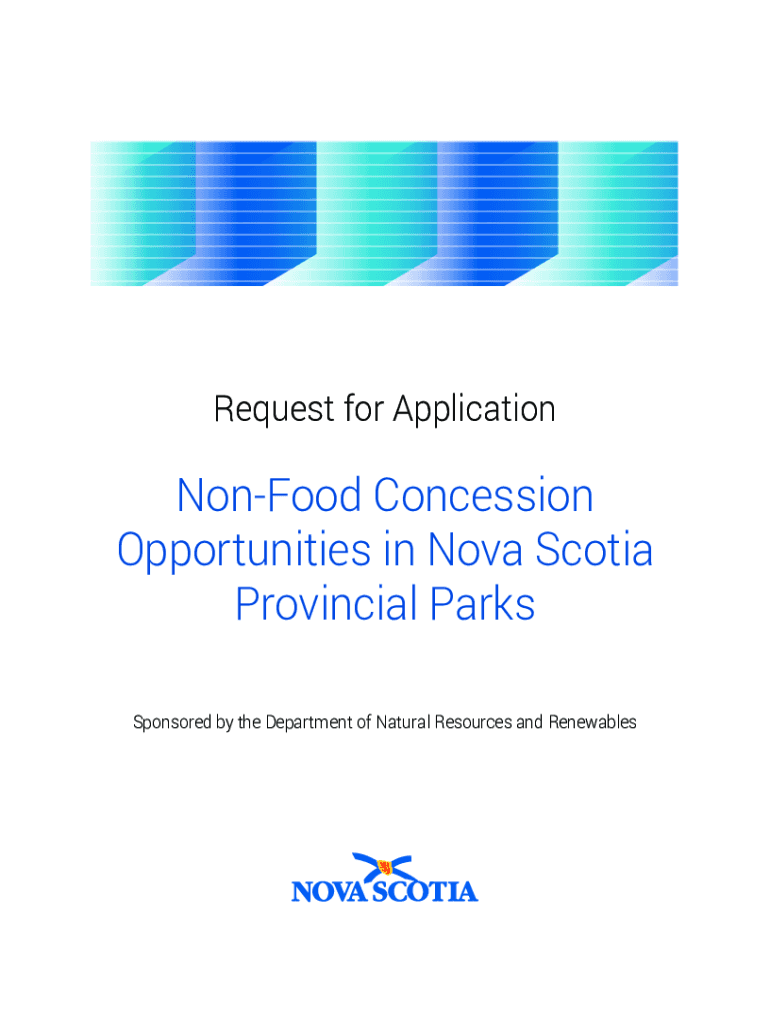 Request for Application

Non-Food Concession Opportunities in Nova Scotia Provincial Parks

Sponsored by the Department of Natural Resources and Renewables

NOVA SCOTIA